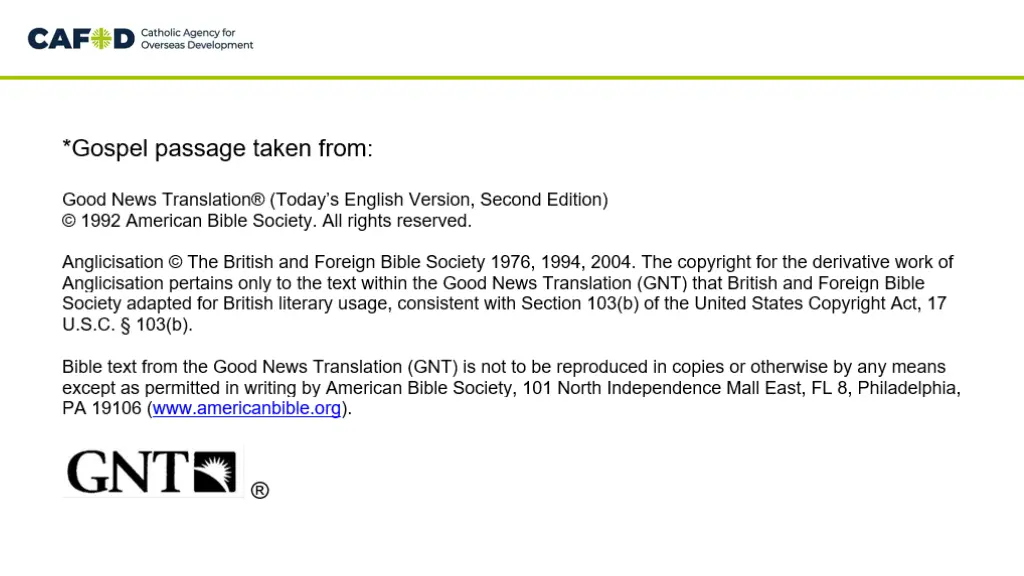 CAFOD Catholic Agency for Overseas Development

*Gospel passage taken from:

Good News Translation® (Today's English Version, Second Edition)
© 1992 American Bible Society. All rights reserved.

Anglicisation © The British and Foreign Bible Society 1976, 1994, 2004. The copyright for the derivative work of Anglicisation pertains only to the text within the Good News Translation (GNT) that British and Foreign Bible Society adapted for British literary usage, consistent with Section 103(b) of the United States Copyright Act, 17 U.S.C. § 103(b).

Bible text from the Good News Translation (GNT) is not to be reproduced in copies or otherwise by any means except as permitted in writing by American Bible Society, 101 North Independence Mall East, FL 8, Philadelphia, PA 19106 (www.americanbible.org).

GNT ®